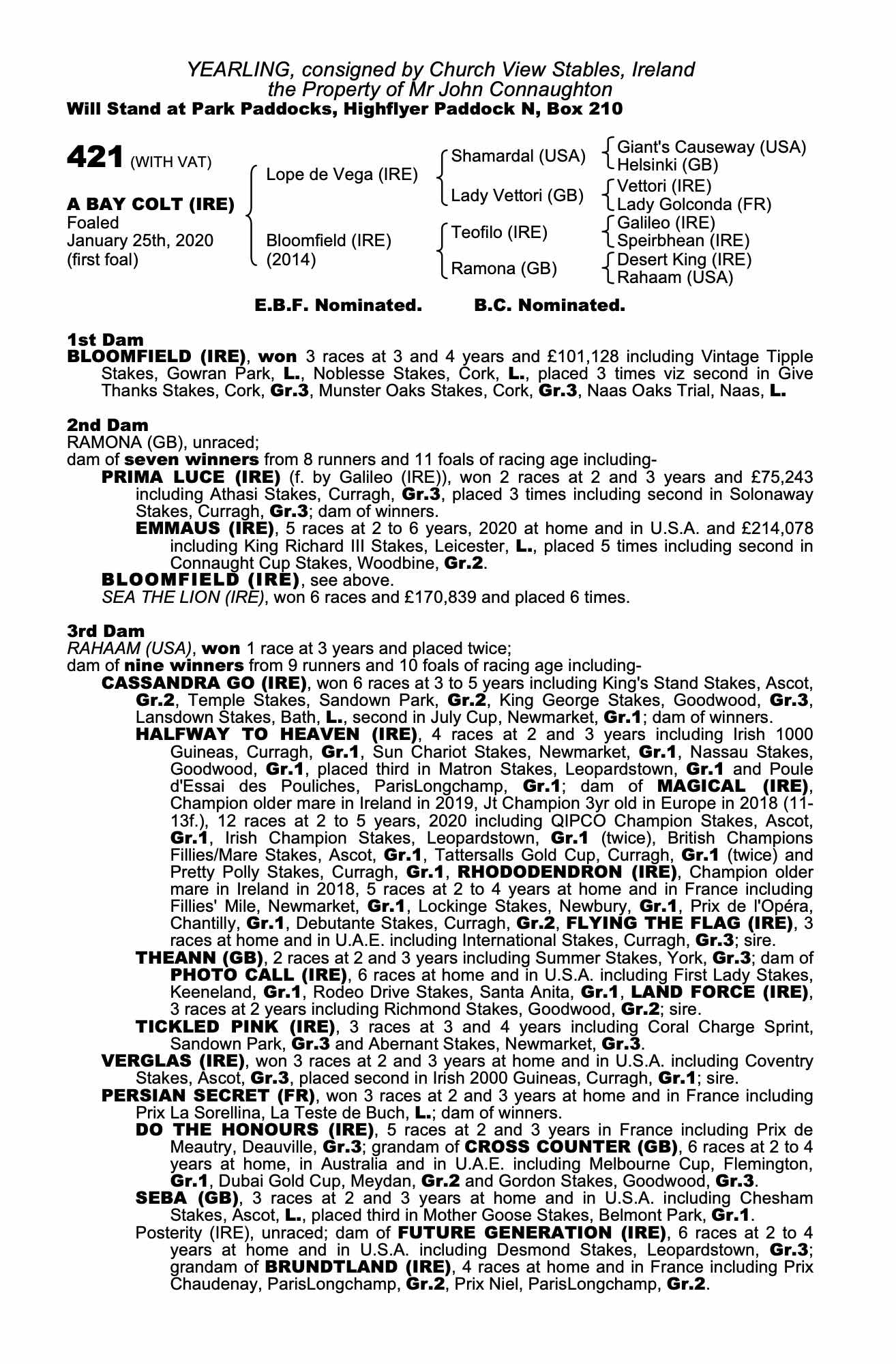 YEARLING, consigned by Church View Stables, Ireland
the Property of Mr John Connaughton
Will Stand at Park Paddocks, Highflyer Paddock N, Box 210

421 (WITH VAT)

A BAY COLT (IRE)
Foaled
January 25th, 2020
(first foal)

Lope de Vega (IRE)
Bloomfield (IRE)
(2014)

Shamardal (USA)
Lady Vettori (GB)
Teofilo (IRE)
Ramona (GB)

Giant's Causeway (USA)
Helsinki (GB)
Vettori (IRE)
Lady Golconda (FR)
Galileo (IRE)
Speirbhean (IRE)
Desert King (IRE)
Rahaam (USA)

E.B.F. Nominated. B.C. Nominated.

1st Dam
BLOOMFIELD (IRE), won 3 races at 3 and 4 years and £101,128 including Vintage Tipple Stakes, Gowran Park, L., Noblesse Stakes, Cork, L., placed 3 times viz second in Give Thanks Stakes, Cork, Gr.3, Munster Oaks Stakes, Cork, Gr.3, Naas Oaks Trial, Naas, L.

2nd Dam
RAMONA (GB), unraced;
dam of seven winners from 8 runners and 11 foals of racing age including-
PRIMA LUCE (IRE) (f. by Galileo (IRE)), won 2 races at 2 and 3 years and £75,243 including Athasi Stakes, Curragh, Gr.3, placed 3 times including second in Solonaway Stakes, Curragh, Gr.3; dam of winners.
EMMAUS (IRE), 5 races at 2 to 6 years, 2020 at home and in U.S.A. and £214,078 including King Richard III Stakes, Leicester, L., placed 5 times including second in Connaught Cup Stakes, Woodbine, Gr.2.
BLOOMFIELD (IRE), see above.
SEA THE LION (IRE), won 6 races and £170,839 and placed 6 times.

3rd Dam
RAHAAM (USA), won 1 race at 3 years and placed twice;
dam of nine winners from 9 runners and 10 foals of racing age including-
CASSANDRA GO (IRE), won 6 races at 3 to 5 years including King's Stand Stakes, Ascot, Gr.2, Temple Stakes, Sandown Park, Gr.2, King George Stakes, Goodwood, Gr.3, Lansdown Stakes, Bath, L., second in July Cup, Newmarket, Gr.1; dam of winners.
HALFWAY TO HEAVEN (IRE), 4 races at 2 and 3 years including Irish 1000 Guineas, Curragh, Gr.1, Sun Chariot Stakes, Newmarket, Gr.1, Nassau Stakes, Goodwood, Gr.1, placed third in Matron Stakes, Leopardstown, Gr.1 and Poule d'Essai des Pouliches, ParisLongchamp, Gr.1; dam of MAGICAL (IRE), Champion older mare in Ireland in 2019, Jt Champion 3yr old in Europe in 2018 (11-13f.), 12 races at 2 to 5 years, 2020 including QIPCO Champion Stakes, Ascot, Gr.1, Irish Champion Stakes, Leopardstown, Gr.1 (twice), British Champions Fillies/Mare Stakes, Ascot, Gr.1, Tattersalls Gold Cup, Curragh, Gr.1 (twice) and Pretty Polly Stakes, Curragh, Gr.1, RHODODENDRON (IRE), Champion older mare in Ireland in 2018, 5 races at 2 to 4 years at home and in France including Fillies' Mile, Newmarket, Gr.1, Lockinge Stakes, Newbury, Gr.1, Prix de l'Opéra, Chantilly, Gr.1, Debutante Stakes, Curragh, Gr.2, FLYING THE FLAG (IRE), 3 races at home and in U.A.E. including International Stakes, Curragh, Gr.3; sire.
THEANN (GB), 2 races at 2 and 3 years including Summer Stakes, York, Gr.3; dam of PHOTO CALL (IRE), 6 races at home and in U.S.A. including First Lady Stakes, Keeneland, Gr.1, Rodeo Drive Stakes, Santa Anita, Gr.1, LAND FORCE (IRE), 3 races at 2 years including Richmond Stakes, Goodwood, Gr.2; sire.
TICKLED PINK (IRE), 3 races at 3 and 4 years including Coral Charge Sprint, Sandown Park, Gr.3 and Abernant Stakes, Newmarket, Gr.3.
VERGLAS (IRE), won 3 races at 2 and 3 years at home and in U.S.A. including Coventry Stakes, Ascot, Gr.3, placed second in Irish 2000 Guineas, Curragh, Gr.1; sire.
PERSIAN SECRET (FR), won 3 races at 2 and 3 years at home and in France including Prix La Sorellina, La Teste de Buch, L.; dam of winners.
DO THE HONOURS (IRE), 5 races at 2 and 3 years in France including Prix de Meautry, Deauville, Gr.3; grandam of CROSS COUNTER (GB), 6 races at 2 to 4 years at home, in Australia and in U.A.E. including Melbourne Cup, Flemington, Gr.1, Dubai Gold Cup, Meydan, Gr.2 and Gordon Stakes, Goodwood, Gr.3.
SEBA (GB), 3 races at 2 and 3 years at home and in U.S.A. including Chesham Stakes, Ascot, L., placed third in Mother Goose Stakes, Belmont Park, Gr.1.
Posterity (IRE), unraced; dam of FUTURE GENERATION (IRE), 6 races at 2 to 4 years at home and in U.S.A. including Desmond Stakes, Leopardstown, Gr.3; grandam of BRUNDTLAND (IRE), 4 races at home and in France including Prix Chaudenay, ParisLongchamp, Gr.2, Prix Niel, ParisLongchamp, Gr.2.